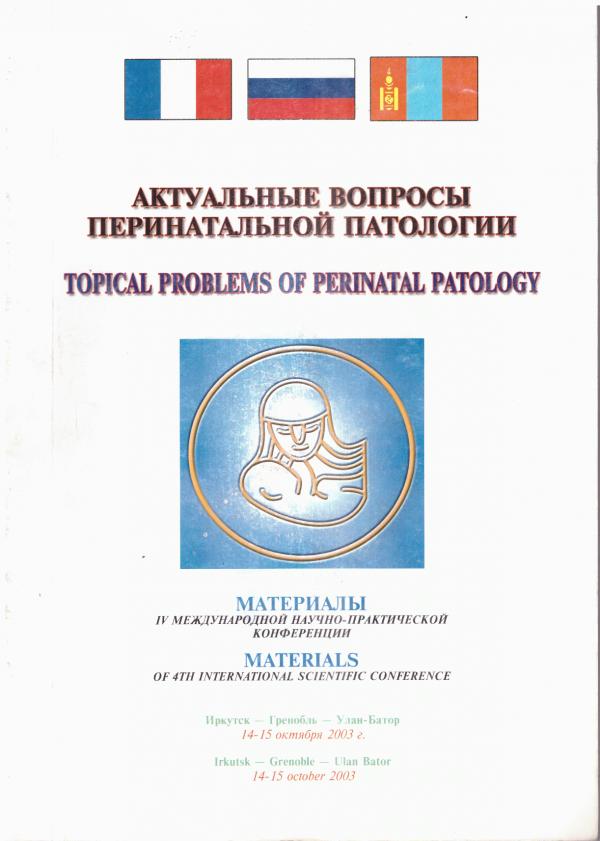 АКТУАЛЬНЫЕ ВОПРОСЫ
ПЕРИНАТАЛЬНОЙ ПАТОЛОГИИ

TOPICAL PROBLEMS OF PERINATAL PATOLOGY

МАТЕРИАЛЫ
IV МЕЖДУНАРОДНОЙ НАУЧНО-ПРАКТИЧЕСКОЙ
КОНФЕРЕНЦИИ

MATERIALS
OF 4TH INTERNATIONAL SCIENTIFIC CONFERENCE

Иркутск — Гренобль — Улан-Батор
14-15 октября 2003 г.

Irkutsk — Grenoble — Ulan Bator
14-15 october 2003